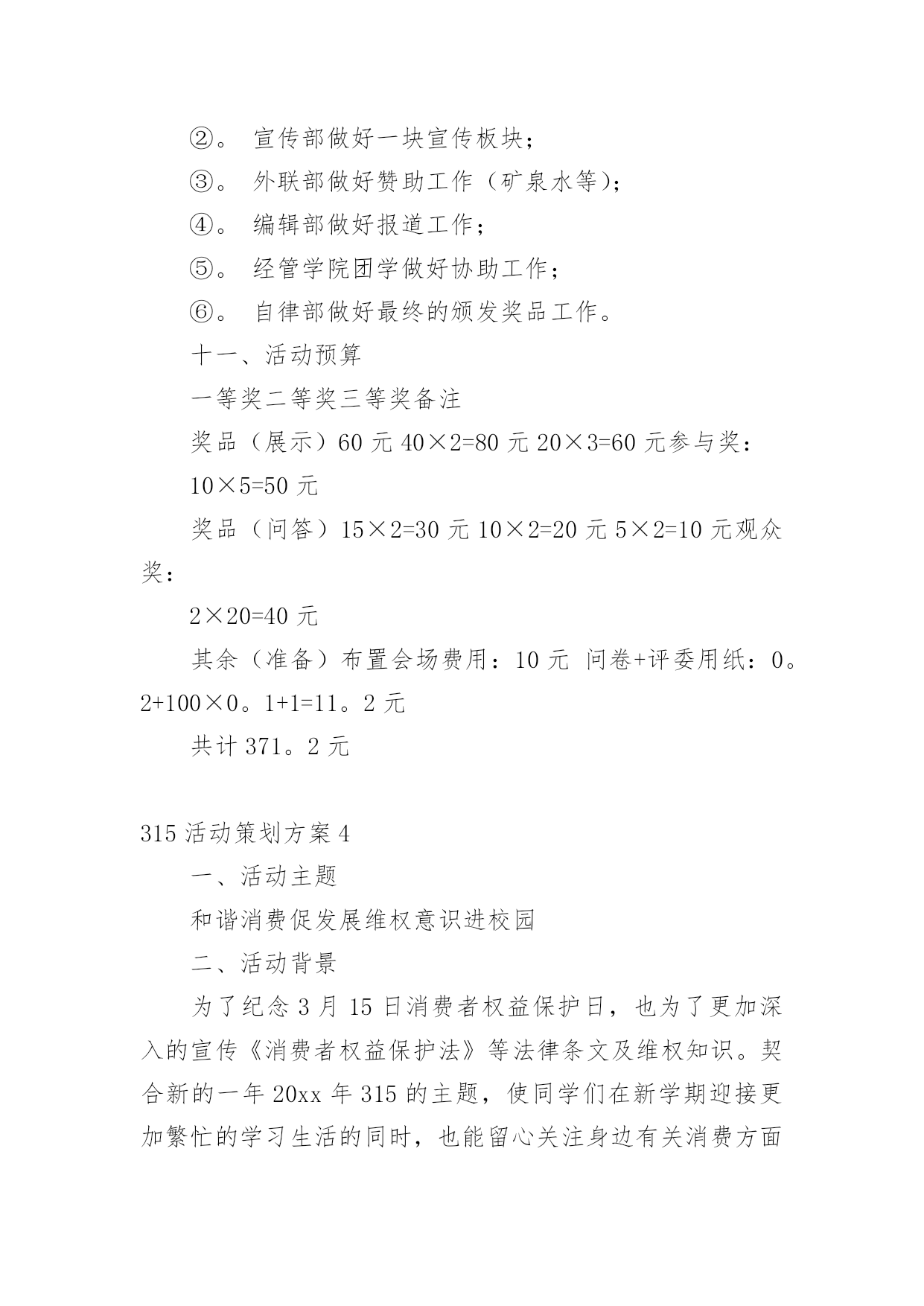 ②。 宣传部做好一块宣传板块；

③。 外联部做好赞助工作（矿泉水等）；

④。 编辑部做好报道工作；

⑤。 经管学院团学做好协助工作；

⑥。 自律部做好最终的颁发奖品工作。

十一、活动预算

一等奖二等奖三等奖备注

奖品（展示）60 元 40×2=80 元 20×3=60 元参与奖：

10×5=50 元

奖品（问答）15×2=30 元 10×2=20 元 5×2=10 元观众奖：

2×20=40 元

其余（准备）布置会场费用：10 元 问卷+评委用纸：0。2+100×0。1+1=11。2 元

共计 371。2 元

315 活动策划方案 4

一、活动主题

和谐消费促发展维权意识进校园

二、活动背景

为了纪念 3 月 15 日消费者权益保护日，也为了更加深入的宣传《消费者权益保护法》等法律条文及维权知识。契合新的一年 20xx 年 315 的主题，使同学们在新学期迎接更加繁忙的学习生活的同时，也能留心关注身边有关消费方面